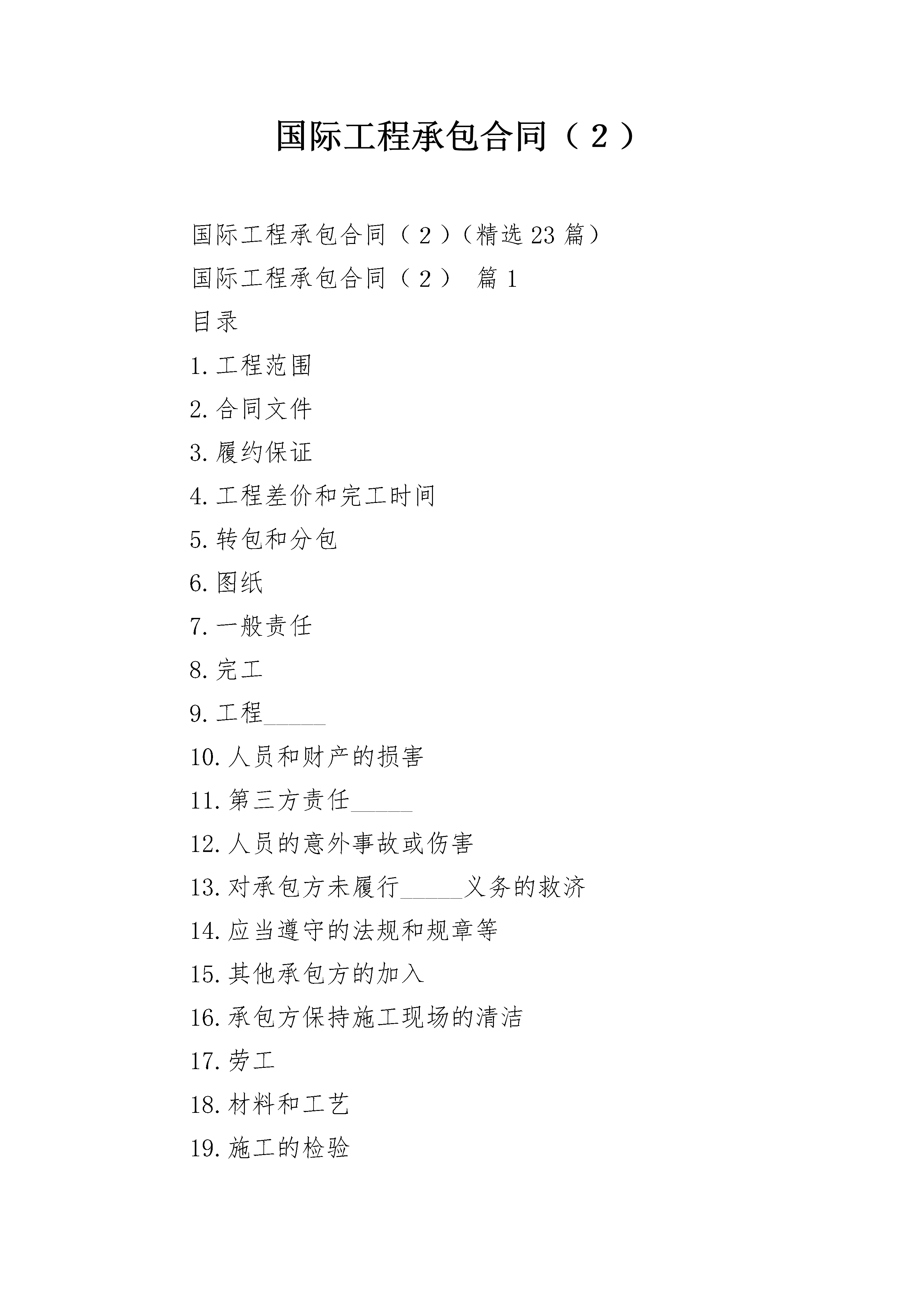 国际工程承包合同（2）

国际工程承包合同（2）（精选23篇）

国际工程承包合同（2） 篇1

目录

1.工程范围

2.合同文件

3.履约保证

4.工程差价和完工时间

5.转包和分包

6.图纸

7.一般责任

8.完工

9.工程_____

10.人员和财产的损害

11.第三方责任_____

12.人员的意外事故或伤害

13.对承包方未履行_____义务的救济

14.应当遵守的法规和规章等

15.其他承包方的加入

16.承包方保持施工现场的清洁

17.劳工

18.材料和工艺

19.施工的检验